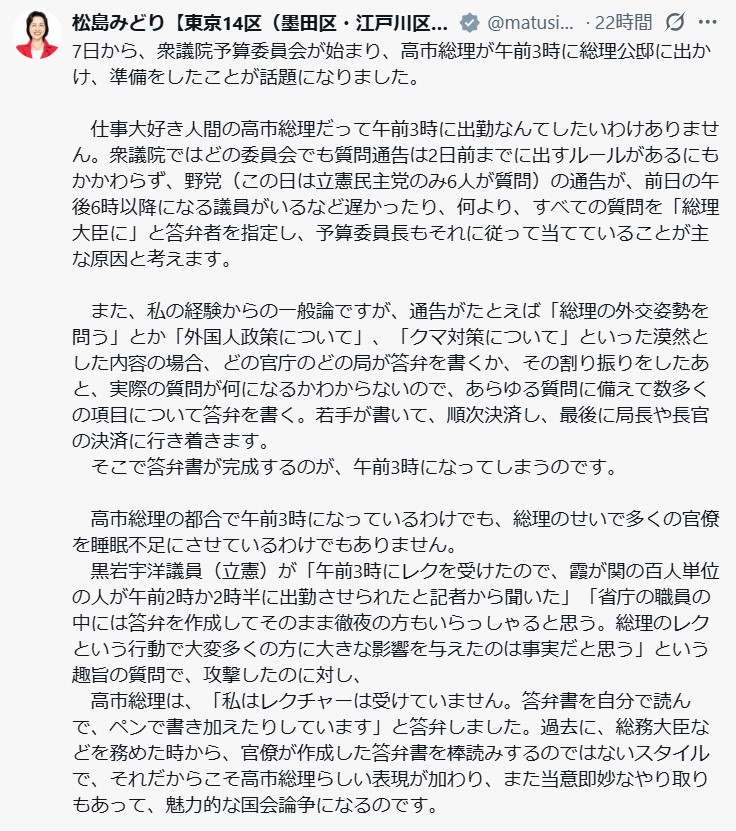 松島みどり【東京14区（墨田区・江戸川区... @matusi... · 22時間

7日から、衆議院予算委員会が始まり、高市総理が午前3時に総理公邸に出かけ、準備をしたことが話題になりました。

　仕事大好き人間の高市総理だって午前3時に出勤なんてしたいわけありません。衆議院ではどの委員会でも質問通告は2日前までに出すルールがあるにもかかわらず、野党（この日は立憲民主党のみ6人が質問）の通告が、前日の午後6時以降になる議員がいるなど遅かったり、何より、すべての質問を「総理大臣に」と答弁者を指定し、予算委員長もそれに従って当てていることが主な原因と考えます。

　また、私の経験からの一般論ですが、通告がたとえば「総理の外交姿勢を問う」とか「外国人政策について」、「クマ対策について」といった漠然とした内容の場合、どの官庁のどの局が答弁を書くか、その割り振りをしたあと、実際の質問が何になるかわからないので、あらゆる質問に備えて数多くの項目について答弁を書く。若手が書いて、順次決済し、最後に局長や長官の決済に行き着きます。
　そこで答弁書が完成するのが、午前3時になってしまうのです。

　高市総理の都合で午前3時になっているわけでも、総理のせいで多くの官僚を睡眠不足にさせているわけでもありません。
　黒岩宇洋議員（立憲）が「午前3時にレクを受けたので、霞が関の百人単位の人が午前2時か2時半に出勤させられたと記者から聞いた」「省庁の職員の中には答弁を作成してそのまま徹夜の方もいらっしゃると思う。総理のレクという行動で大変多くの方に大きな影響を与えたのは事実だと思う」という趣旨の質問で、攻撃したのに対し、
　高市総理は、「私はレクチャーは受けていません。答弁書を自分で読んで、ペンで書き加えたりしています」と答弁しました。過去に、総務大臣などを務めた時から、官僚が作成した答弁書を棒読みするのではないスタイルで、それだからこそ高市総理らしい表現が加わり、また当意即妙なやり取りもあって、魅力的な国会論争になるのです。